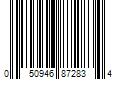 0 50946 87283 4